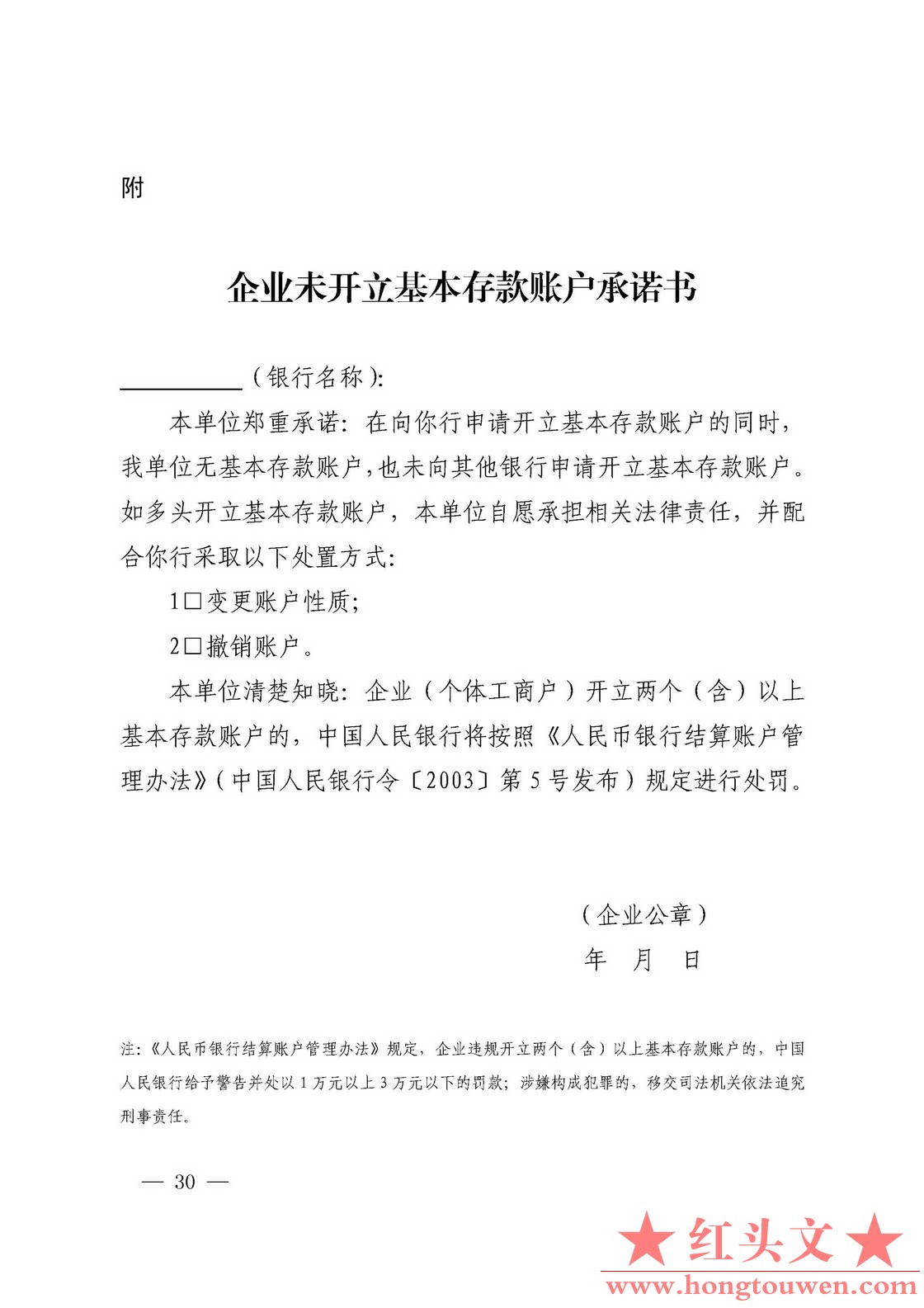 附

企业未开立基本存款账户承诺书

__________（银行名称）:

本单位郑重承诺：在向你行申请开立基本存款账户的同时，我单位无基本存款账户，也未向其他银行申请开立基本存款账户。如多头开立基本存款账户，本单位自愿承担相关法律责任，并配合你行采取以下处置方式：

1□变更账户性质；

2□撤销账户。

本单位清楚知晓：企业（个体工商户）开立两个（含）以上基本存款账户的，中国人民银行将按照《人民币银行结算账户管理办法》（中国人民银行令〔2003〕第5号发布）规定进行处罚。

（企业公章）
年 月 日

注：《人民币银行结算账户管理办法》规定，企业违规开立两个（含）以上基本存款账户的，中国人民银行给予警告并处以1万元以上3万元以下的罚款；涉嫌构成犯罪的，移交司法机关依法追究刑事责任。

— 30 —

★红头文★
www.hongtouwen.com